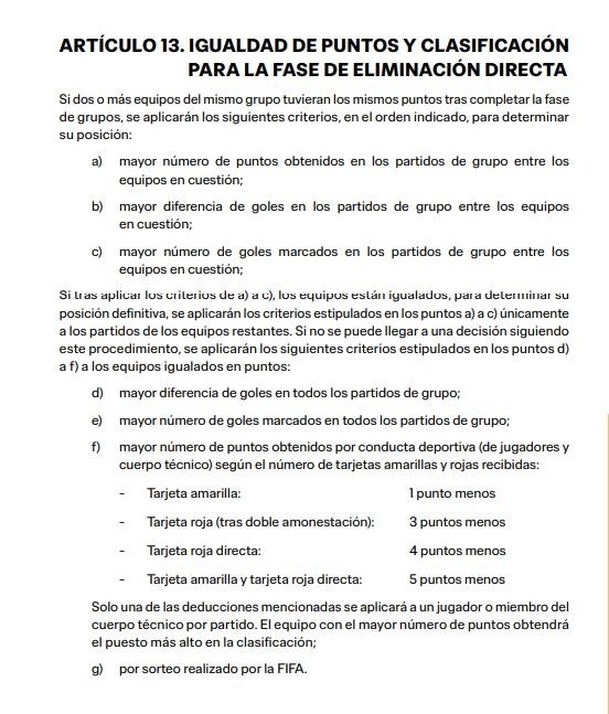 ARTÍCULO 13. IGUALDAD DE PUNTOS Y CLASIFICACIÓN PARA LA FASE DE ELIMINACIÓN DIRECTA

Si dos o más equipos del mismo grupo tuvieran los mismos puntos tras completar la fase de grupos, se aplicarán los siguientes criterios, en el orden indicado, para determinar su posición:

a) mayor número de puntos obtenidos en los partidos de grupo entre los equipos en cuestión;

b) mayor diferencia de goles en los partidos de grupo entre los equipos en cuestión;

c) mayor número de goles marcados en los partidos de grupo entre los equipos en cuestión;

Si tras aplicar los criterios de a) a c), los equipos están igualados, para determinar su posición definitiva, se aplicarán los criterios estipulados en los puntos a) a c) únicamente a los partidos de los equipos restantes. Si no se puede llegar a una decisión siguiendo este procedimiento, se aplicarán los siguientes criterios estipulados en los puntos d) a f) a los equipos igualados en puntos:

d) mayor diferencia de goles en todos los partidos de grupo;

e) mayor número de goles marcados en todos los partidos de grupo;

f) mayor número de puntos obtenidos por conducta deportiva (de jugadores y cuerpo técnico) según el número de tarjetas amarillas y rojas recibidas:

- Tarjeta amarilla: 1 punto menos
- Tarjeta roja (tras doble amonestación): 3 puntos menos
- Tarjeta roja directa: 4 puntos menos
- Tarjeta amarilla y tarjeta roja directa: 5 puntos menos

Solo una de las deducciones mencionadas se aplicará a un jugador o miembro del cuerpo técnico por partido. El equipo con el mayor número de puntos obtendrá el puesto más alto en la clasificación;

g) por sorteo realizado por la FIFA.